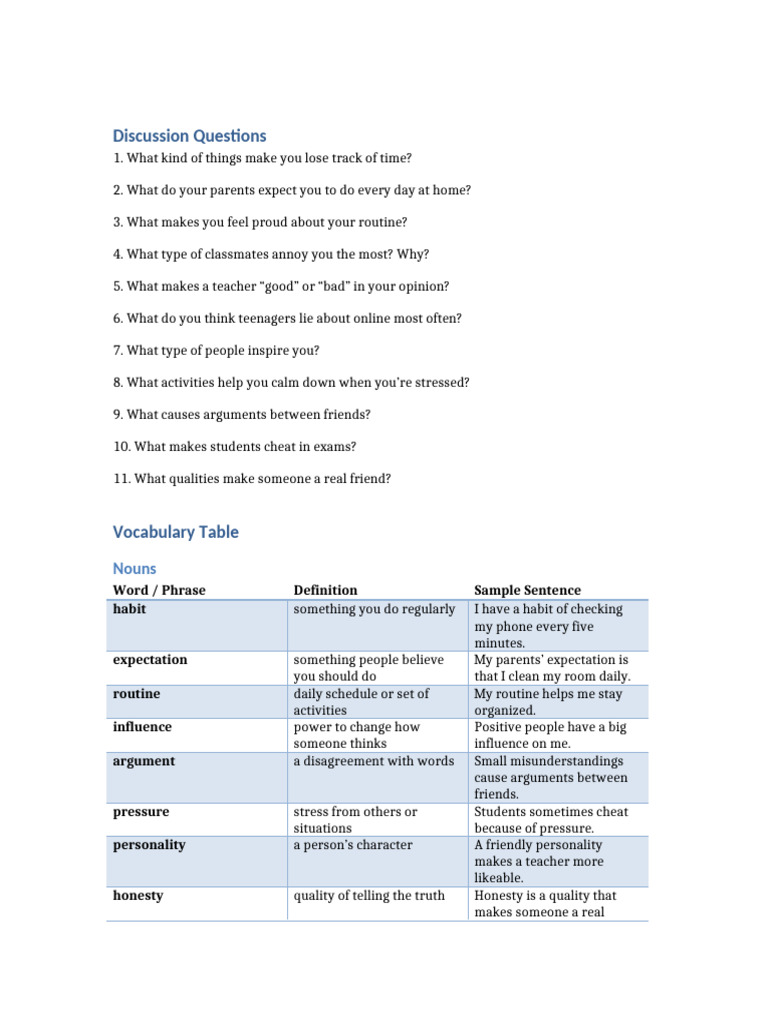 Discussion Questions

1. What kind of things make you lose track of time?

2. What do your parents expect you to do every day at home?

3. What makes you feel proud about your routine?

4. What type of classmates annoy you the most? Why?

5. What makes a teacher "good" or "bad" in your opinion?

6. What do you think teenagers lie about online most often?

7. What type of people inspire you?

8. What activities help you calm down when you're stressed?

9. What causes arguments between friends?

10. What makes students cheat in exams?

11. What qualities make someone a real friend?

Vocabulary Table

Nouns

| Word / Phrase | Definition | Sample Sentence |
|---|---|---|
| habit | something you do regularly | I have a habit of checking my phone every five minutes. |
| expectation | something people believe you should do | My parents' expectation is that I clean my room daily. |
| routine | daily schedule or set of activities | My routine helps me stay organized. |
| influence | power to change how someone thinks | Positive people have a big influence on me. |
| argument | a disagreement with words | Small misunderstandings cause arguments between friends. |
| pressure | stress from others or situations | Students sometimes cheat because of pressure. |
| personality | a person's character | A friendly personality makes a teacher more likeable. |
| honesty | quality of telling the truth | Honesty is a quality that makes someone a real |